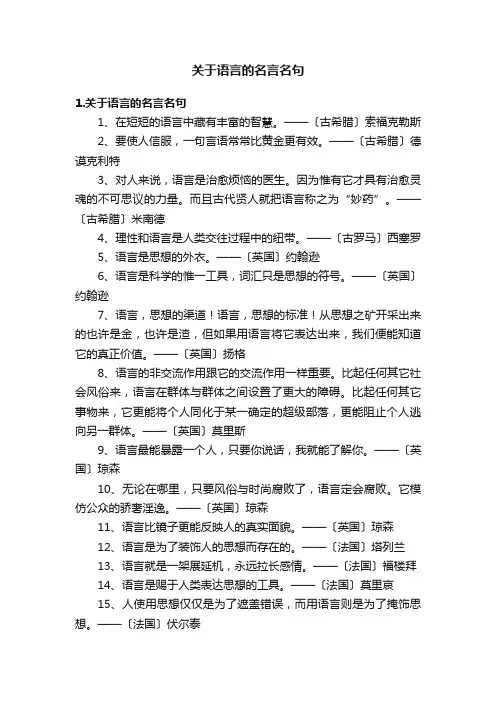 关于语言的名言名句

1.关于语言的名言名句

1、在短短的语言中藏有丰富的智慧。——〔古希腊〕索福克勒斯

2、要使人信服，一句言语常常比黄金更有效。——〔古希腊〕德谟克利特

3、对人来说，语言是治愈烦恼的医生。因为惟有它才具有治愈灵魂的不可思议的力量。而且古代贤人就把语言称之为“妙药”。——〔古希腊〕米南德

4、理性和语言是人类交往过程中的纽带。——〔古罗马〕西塞罗

5、语言是思想的外衣。——〔英国〕约翰逊

6、语言是科学的惟一工具，词汇只是思想的符号。——〔英国〕约翰逊

7、语言，思想的渠道！语言，思想的标准！从思想之矿开采出来的也许是金，也许是渣，但如果用语言将它表达出来，我们便能知道它的真正价值。——〔英国〕扬格

8、语言的非交流作用跟它的交流作用一样重要。比起任何其它社会风俗来，语言在群体与群体之间设置了更大的障碍。比起任何其它事物来，它更能将个人同化于某一确定的超级部落，更能阻止个人逃向另一群体。——〔英国〕莫里斯

9、语言最能暴露一个人，只要你说话，我就能了解你。——〔英国〕琼森

10、无论在哪里，只要风俗与时尚腐败了，语言定会腐败。它模仿公众的骄奢淫逸。——〔英国〕琼森

11、语言比镜子更能反映人的真实面貌。——〔英国〕琼森

12、语言是为了装饰人的思想而存在的。——〔法国〕塔列兰

13、语言就是一架展延机，永远拉长感情。——〔法国〕福楼拜

14、语言是赐于人类表达思想的工具。——〔法国〕莫里哀

15、人使用思想仅仅是为了遮盖错误，而用语言则是为了掩饰思想。——〔法国〕伏尔泰